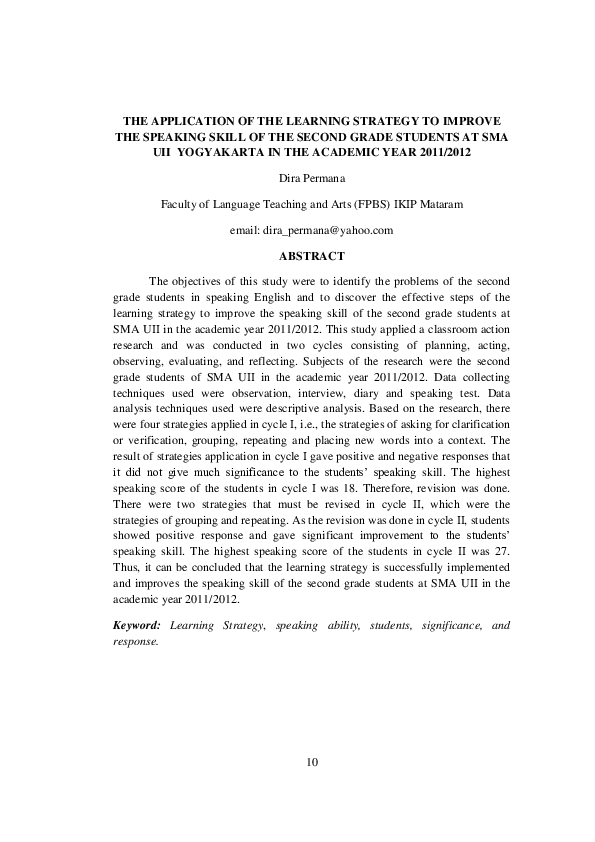 THE APPLICATION OF THE LEARNING STRATEGY TO IMPROVE THE SPEAKING SKILL OF THE SECOND GRADE STUDENTS AT SMA UII YOGYAKARTA IN THE ACADEMIC YEAR 2011/2012

Dira Permana

Faculty of Language Teaching and Arts (FPBS) IKIP Mataram

email: dira_permana@yahoo.com

ABSTRACT

The objectives of this study were to identify the problems of the second grade students in speaking English and to discover the effective steps of the learning strategy to improve the speaking skill of the second grade students at SMA UII in the academic year 2011/2012. This study applied a classroom action research and was conducted in two cycles consisting of planning, acting, observing, evaluating, and reflecting. Subjects of the research were the second grade students of SMA UII in the academic year 2011/2012. Data collecting techniques used were observation, interview, diary and speaking test. Data analysis techniques used were descriptive analysis. Based on the research, there were four strategies applied in cycle I, i.e., the strategies of asking for clarification or verification, grouping, repeating and placing new words into a context. The result of strategies application in cycle I gave positive and negative responses that it did not give much significance to the students' speaking skill. The highest speaking score of the students in cycle I was 18. Therefore, revision was done. There were two strategies that must be revised in cycle II, which were the strategies of grouping and repeating. As the revision was done in cycle II, students showed positive response and gave significant improvement to the students' speaking skill. The highest speaking score of the students in cycle II was 27. Thus, it can be concluded that the learning strategy is successfully implemented and improves the speaking skill of the second grade students at SMA UII in the academic year 2011/2012.

Keyword: Learning Strategy, speaking ability, students, significance, and response.

10